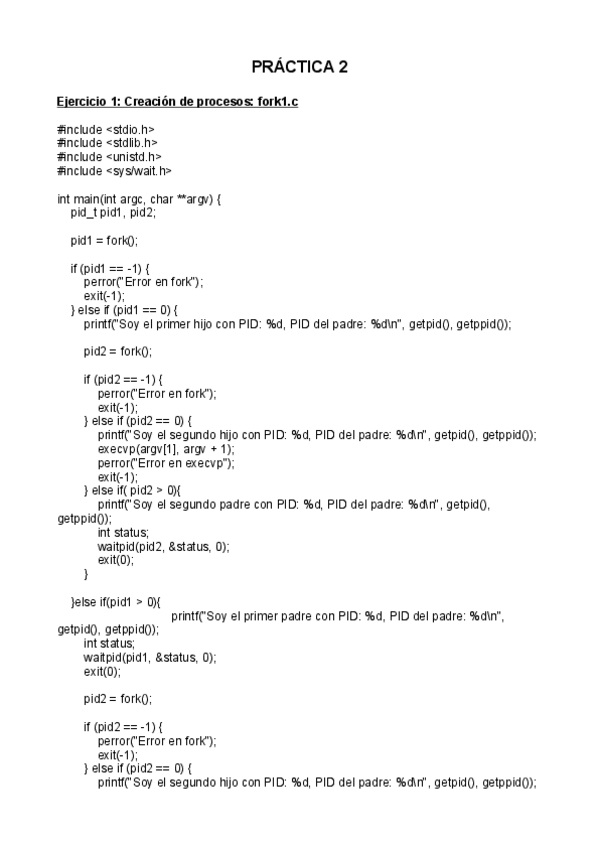 PRÁCTICA 2

Ejercicio 1: Creación de procesos: fork1.c

#include <stdio.h>
#include <stdlib.h>
#include <unistd.h>
#include <sys/wait.h>

int main(int argc, char **argv) {
pid_t pid1, pid2;

pid1 = fork();

if (pid1 == -1) {
perror("Error en fork");
exit(-1);
} else if (pid1 == 0) {
printf("Soy el primer hijo con PID: %d, PID del padre: %d\n", getpid(), getppid());

pid2 = fork();

if (pid2 == -1) {
perror("Error en fork");
exit(-1);
} else if (pid2 == 0) {
printf("Soy el segundo hijo con PID: %d, PID del padre: %d\n", getpid(), getppid());
execvp(argv[1], argv + 1);
perror("Error en execvp");
exit(-1);
} else if( pid2 > 0){
printf("Soy el segundo padre con PID: %d, PID del padre: %d\n", getpid(), getppid());
int status;
waitpid(pid2, &status, 0);
exit(0);
}

}else if(pid1 > 0){
printf("Soy el primer padre con PID: %d, PID del padre: %d\n", getpid(), getppid());
int status;
waitpid(pid1, &status, 0);
exit(0);

pid2 = fork();

if (pid2 == -1) {
perror("Error en fork");
exit(-1);
} else if (pid2 == 0) {
printf("Soy el segundo hijo con PID: %d, PID del padre: %d\n", getpid(), getppid());